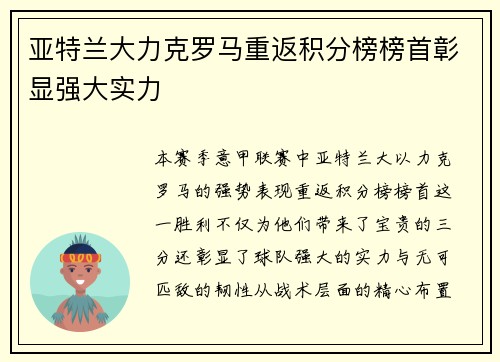 亚特兰大力克罗马重返积分榜榜首彰显强大实力

本赛季意甲联赛中亚特兰大以力克罗马的强势表现重返积分榜榜首这一胜利不仅为他们带来了宝贵的三分还彰显了球队强大的实力与无可匹敌的韧性从战术层面的精心布置